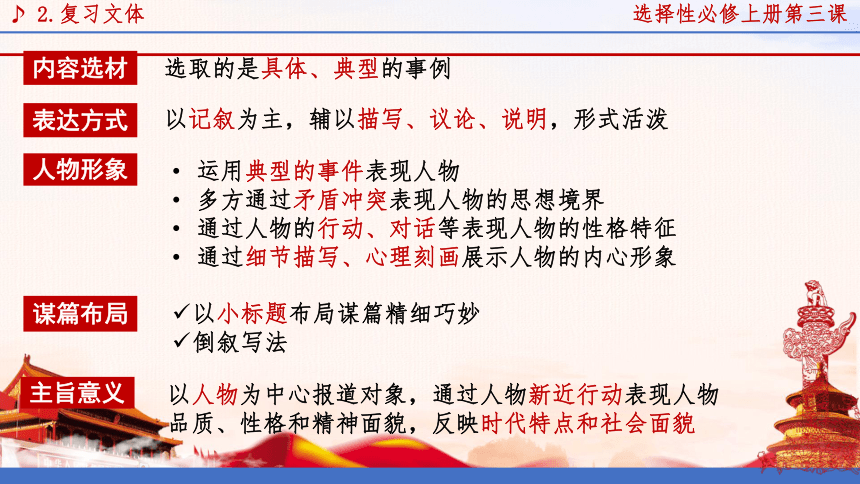 ♪ 2.复习文体

选择性必修上册第三课

内容选材 选取的是具体、典型的事例

表达方式 以记叙为主，辅以描写、议论、说明，形式活泼

人物形象
• 运用典型的事件表现人物
• 多方通过矛盾冲突表现人物的思想境界
• 通过人物的行动、对话等表现人物的性格特征
• 通过细节描写、心理刻画展示人物的内心形象

谋篇布局
✓以小标题布局谋篇精细巧妙
✓倒叙写法

主旨意义 以人物为中心报道对象，通过人物新近行动表现人物品质、性格和精神面貌，反映时代特点和社会面貌